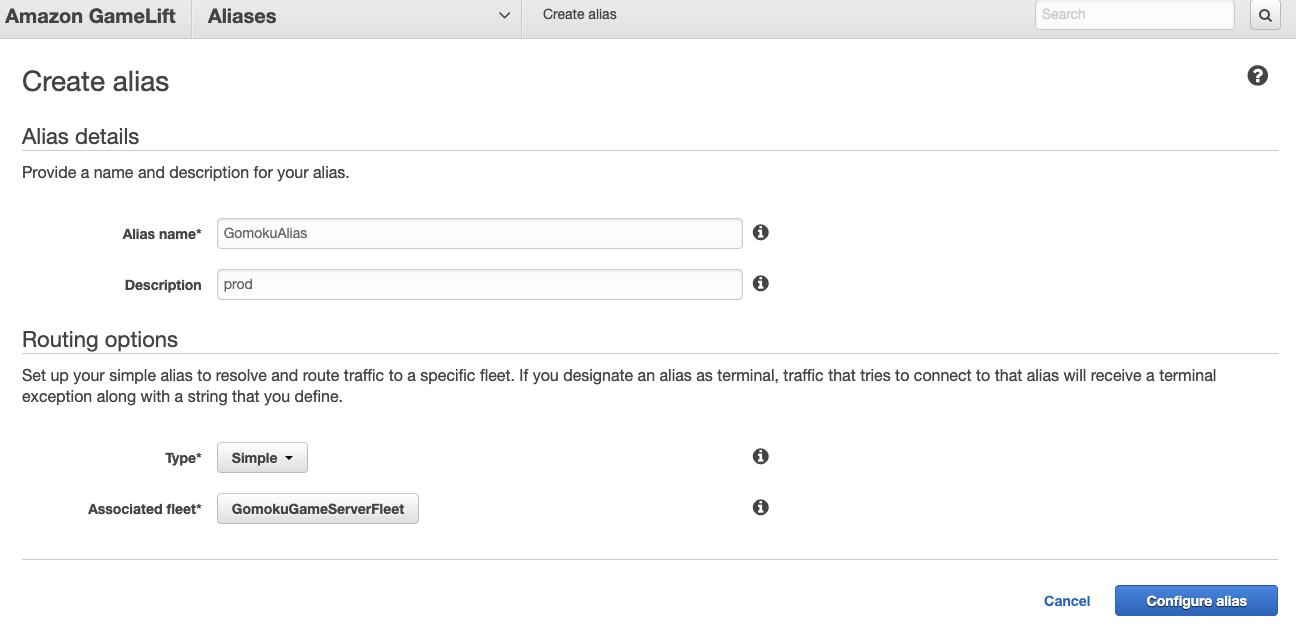 Amazon GameLift Aliases Create alias Search

Create alias

Alias details

Provide a name and description for your alias.

Alias name* GomokuAlias

Description prod

Routing options

Set up your simple alias to resolve and route traffic to a specific fleet. If you designate an alias as terminal, traffic that tries to connect to that alias will receive a terminal exception along with a string that you define.

Type* Simple

Associated fleet* GomokuGameServerFleet

Cancel Configure alias